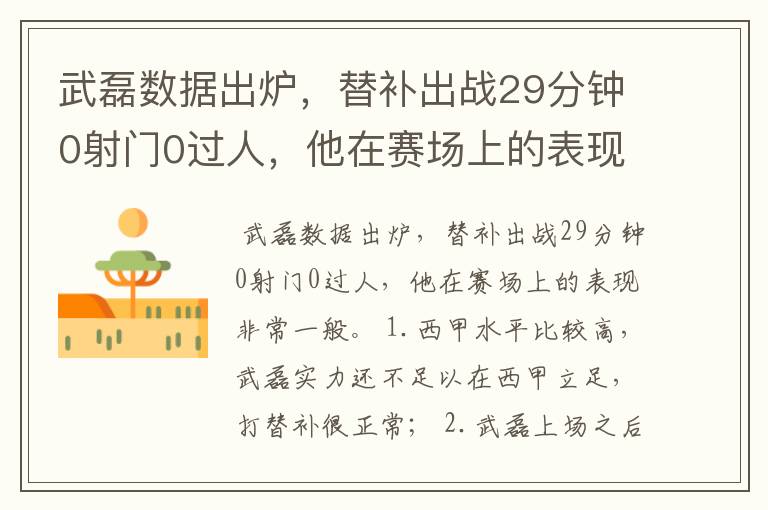 武磊数据出炉，替补出战29分钟0射门0过人，他在赛场上的表现

武磊数据出炉，替补出战29分钟0射门0过人，他在赛场上的表现非常一般。1.西甲水平比较高，武磊实力还不足以在西甲立足，打替补很正常；2.武磊上场之后